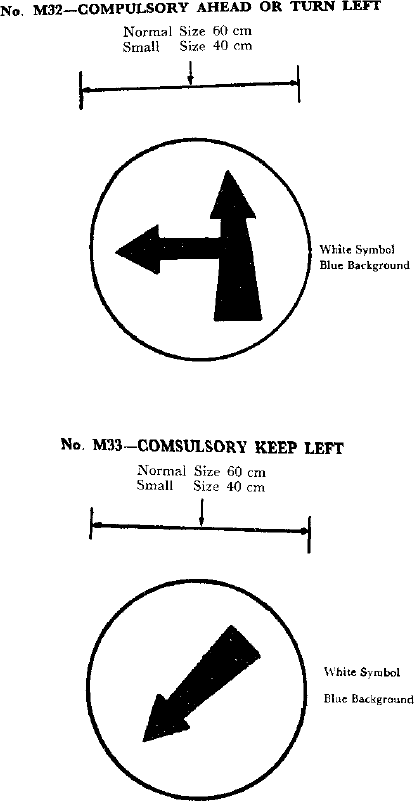 No. M32—COMPULSORY AHEAD OR TURN LEFT

Normal Size 60 cm
Small Size 40 cm

White Symbol
Blue Background

No. M33—COMSULSORY KEEP LEFT

Normal Size 60 cm
Small Size 40 cm

White Symbol

Blue Background